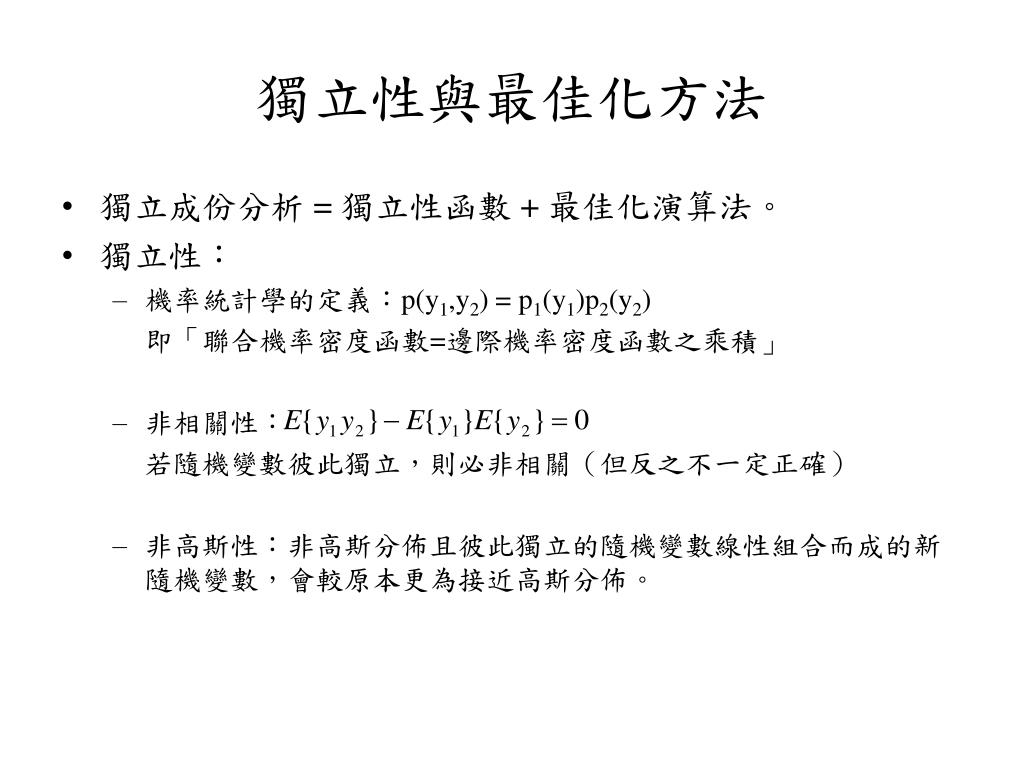 獨立性與最佳化方法

• 獨立成份分析 = 獨立性函數 + 最佳化演算法。
• 獨立性：
  – 機率統計學的定義：$p(y_1,y_2) = p_1(y_1)p_2(y_2)$
    即「聯合機率密度函數=邊際機率密度函數之乘積」

  – 非相關性：$E\{y_1 y_2\} - E\{y_1\}E\{y_2\} = 0$
    若隨機變數彼此獨立，則必非相關（但反之不一定正確）

  – 非高斯性：非高斯分佈且彼此獨立的隨機變數線性組合而成的新隨機變數，會較原本更為接近高斯分佈。